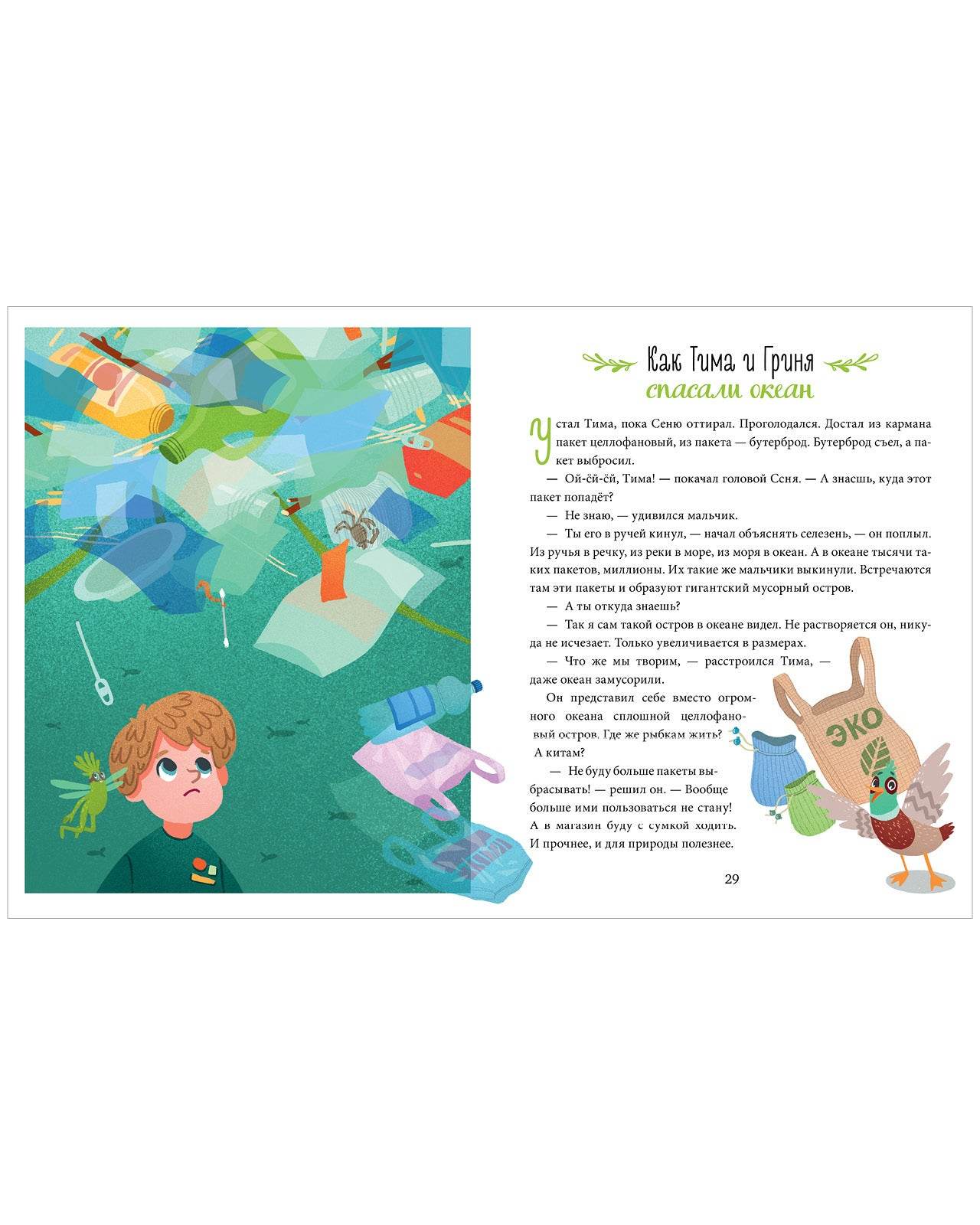 Как Тима и Гриня
спасали океан

Устал Тима, пока Сеню оттирал. Проголодался. Достал из кармана пакет целлофановый, из пакета — бутерброд. Бутерброд съел, а пакет выбросил.

— Ой-ёй-ёй, Тима! — покачал головой Сеня. — А знаешь, куда этот пакет попадёт?

— Не знаю, — удивился мальчик.

— Ты его в ручей кинул, — начал объяснять селезень, — он поплыл. Из ручья в речку, из реки в море, из моря в океан. А в океане тысячи таких пакетов, миллионы. Их такие же мальчики выкинули. Встречаются там эти пакеты и образуют гигантский мусорный остров.

— А ты откуда знаешь?

— Так я сам такой остров в океане видел. Не растворяется он, никуда не исчезает. Только увеличивается в размерах.

— Что же мы творим, — расстроился Тима, — даже океан замусорили.

Он представил себе вместо огромного океана сплошной целлофановый остров. Где же рыбкам жить? А китам?

— Не буду больше пакеты выбрасывать! — решил он. — Вообще больше ими пользоваться не стану! А в магазин буду с сумкой ходить. И прочнее, и для природы полезнее.

ЭКО

29